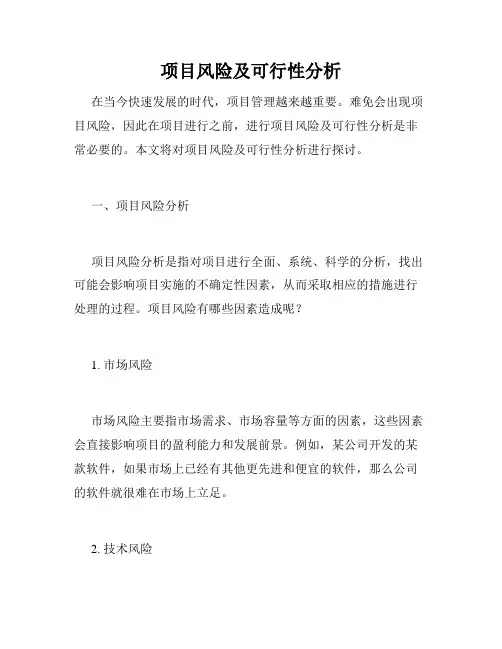 项目风险及可行性分析

在当今快速发展的时代，项目管理越来越重要。难免会出现项目风险，因此在项目进行之前，进行项目风险及可行性分析是非常必要的。本文将对项目风险及可行性分析进行探讨。

一、项目风险分析

项目风险分析是指对项目进行全面、系统、科学的分析，找出可能会影响项目实施的不确定性因素，从而采取相应的措施进行处理的过程。项目风险有哪些因素造成呢？

1. 市场风险

市场风险主要指市场需求、市场容量等方面的因素，这些因素会直接影响项目的盈利能力和发展前景。例如，某公司开发的某款软件，如果市场上已经有其他更先进和便宜的软件，那么公司的软件就很难在市场上立足。

2. 技术风险